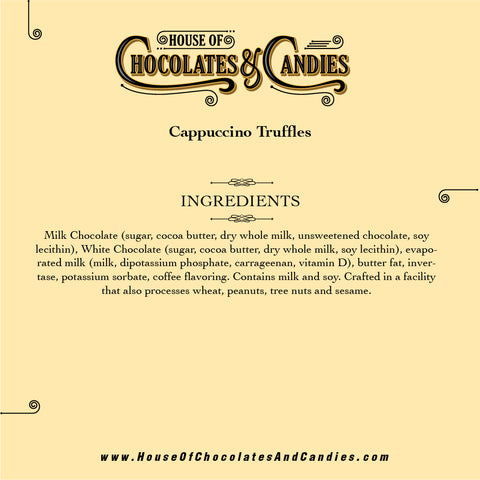 HOUSE OF
CHOCOLATES & CANDIES

Cappuccino Truffles

INGREDIENTS

Milk Chocolate (sugar, cocoa butter, dry whole milk, unsweetened chocolate, soy lecithin), White Chocolate (sugar, cocoa butter, dry whole milk, soy lecithin), evaporated milk (milk, dipotassium phosphate, carrageenan, vitamin D), butter fat, invertase, potassium sorbate, coffee flavoring. Contains milk and soy. Crafted in a facility that also processes wheat, peanuts, tree nuts and sesame.

www.HouseOfChocolatesAndCandies.com